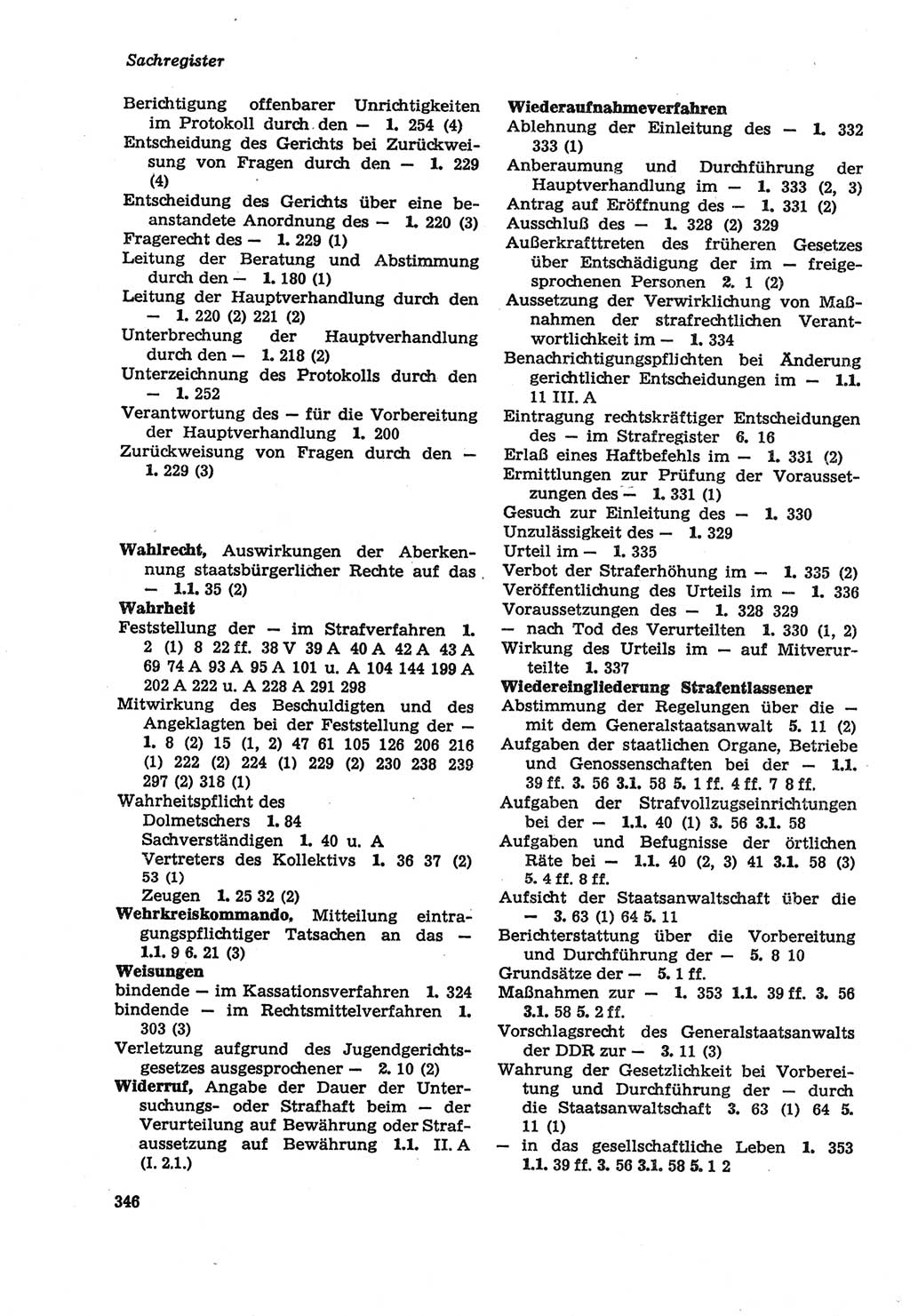 Sachregister

Berichtigung offenbarer Unrichtigkeiten im Protokoll durch den — 1. 254 (4)
Entscheidung des Gerichts bei Zurückweisung von Fragen durch den — 1. 229 (4)
Entscheidung des Gerichts über eine beanstandete Anordnung des — 1. 220 (3)
Fragerecht des — 1. 229 (1)
Leitung der Beratung und Abstimmung durch den — 1. 180 (1)
Leitung der Hauptverhandlung durch den — 1. 220 (2) 221 (2)
Unterbrechung der Hauptverhandlung durch den — 1. 218 (2)
Unterzeichnung des Protokolls durch den — 1. 252
Verantwortung des — für die Vorbereitung der Hauptverhandlung 1. 200
Zurückweisung von Fragen durch den — 1. 229 (3)

Wahlrecht, Auswirkungen der Aberkennung staatsbürgerlicher Rechte auf das — 1.1. 35 (2)
Wahrheit
Feststellung der — im Strafverfahren 1. 2 (1) 8 22 ff. 38 V 39 A 40 A 42 A 43 A 69 74 A 93 A 95 A 101 u. A 104 144 199 A 202 A 222 u. A 228 A 291 298
Mitwirkung des Beschuldigten und des Angeklagten bei der Feststellung der — 1. 8 (2) 15 (1, 2) 47 61 105 126 206 216 (1) 222 (2) 224 (1) 229 (2) 230 238 239 297 (2) 318 (1)
Wahrheitspflicht des
Dolmetschers 1. 84
Sachverständigen 1. 40 u. A
Vertreters des Kollektivs 1. 36 37 (2) 53 (1)
Zeugen 1. 25 32 (2)
Wehrkreiskommando, Mitteilung eintragungspflichtiger Tatsachen an das — 1.1. 9 6. 21 (3)
Weisungen
bindende — im Kassationsverfahren 1. 324
bindende — im Rechtsmittelverfahren 1. 303 (3)
Verletzung aufgrund des Jugendgerichtsgesetzes ausgesprochener — 2. 10 (2)
Widerruf, Angabe der Dauer der Untersuchungs- oder Strafhaft beim — der Verurteilung auf Bewährung oder Strafaussetzung auf Bewährung 1.1. II. A (I. 2.1.)

346

Wiederaufnahmeverfahren
Ablehnung der Einleitung des — 1. 332 333 (1)
Anberaumung und Durchführung der Hauptverhandlung im — 1. 333 (2, 3)
Antrag auf Eröffnung des — 1. 331 (2)
Ausschluß des — 1. 328 (2) 329
Außerkrafttreten des früheren Gesetzes über Entschädigung der im — freigesprochenen Personen 2. 1 (2)
Aussetzung der Verwirklichung von Maßnahmen der strafrechtlichen Verantwortlichkeit im — 1. 334
Benachrichtigungspflichten bei Änderung gerichtlicher Entscheidungen im — 1.1. 11 III. A
Eintragung rechtskräftiger Entscheidungen des — im Strafregister 6. 16
Erlaß eines Haftbefehls im — 1. 331 (2)
Ermittlungen zur Prüfung der Voraussetzungen des — 1. 331 (1)
Gesuch zur Einleitung des — 1. 330
Unzulässigkeit des — 1. 329
Urteil im — 1. 335
Verbot der Straferhöhung im — 1. 335 (2)
Veröffentlichung des Urteils im — 1. 336
Voraussetzungen des — 1. 328 329
— nach Tod des Verurteilten 1. 330 (1, 2)
Wirkung des Urteils im — auf Mitverurteilte 1. 337
Wiedereingliederung Strafentlassener
Abstimmung der Regelungen über die — mit dem Generalstaatsanwalt 5. 11 (2)
Aufgaben der staatlichen Organe, Betriebe und Genossenschaften bei der — 1.1. 39 ff. 3. 56 3.1. 58 5. 1 ff. 4 ff. 7 8 ff.
Aufgaben der Strafvollzugseinrichtungen bei der — 1.1. 40 (1) 3. 56 3.1. 58
Aufgaben und Befugnisse der örtlichen Räte bei — 1.1. 40 (2, 3) 41 3.1. 58 (3) 5. 4 ff. 8 ff.
Aufsicht der Staatsanwaltschaft über die — 3. 63 (1) 64 5. 11
Berichterstattung über die Vorbereitung und Durchführung der — 5. 8 10
Grundsätze der — 5. 1 ff.
Maßnahmen zur — 1. 353 1.1. 39 ff. 3. 56 3.1. 58 5. 2 ff.
Vorschlagsrecht des Generalstaatsanwalts der DDR zur — 3. 11 (3)
Wahrung der Gesetzlichkeit bei Vorbereitung und Durchführung der — durch die Staatsanwaltschaft 3. 63 (1) 64 5. 11 (1)
— in das gesellschaftliche Leben 1. 353 1.1. 39 ff. 3. 56 3.1. 58 5. 1 2